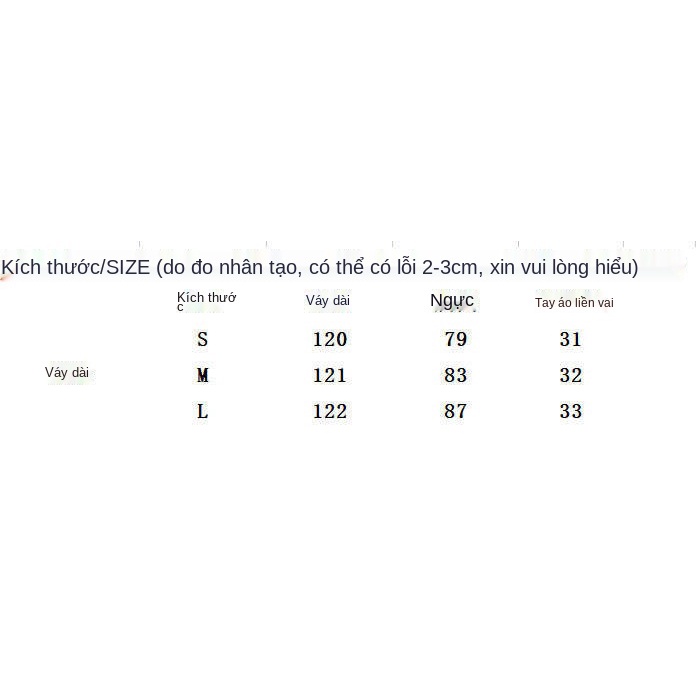 Kích thước/SIZE (do đo nhân tạo, có thể có lỗi 2-3cm, xin vui lòng hiểu)

| | Kích thước | Váy dài | Ngực | Tay áo liền vai |
|---|---|---|---|---|
| | S | 120 | 79 | 31 |
| Váy dài | M | 121 | 83 | 32 |
| | L | 122 | 87 | 33 |